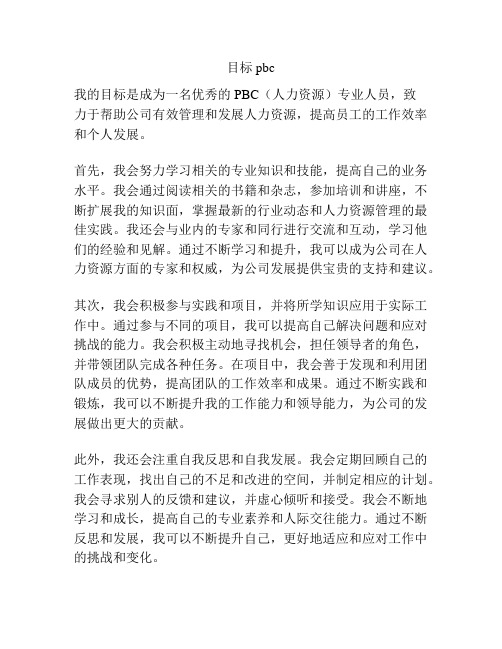 目标 pbc

我的目标是成为一名优秀的 PBC（人力资源）专业人员，致力于帮助公司有效管理和发展人力资源，提高员工的工作效率和个人发展。

首先，我会努力学习相关的专业知识和技能，提高自己的业务水平。我会通过阅读相关的书籍和杂志，参加培训和讲座，不断扩展我的知识面，掌握最新的行业动态和人力资源管理的最佳实践。我还会与业内的专家和同行进行交流和互动，学习他们的经验和见解。通过不断学习和提升，我可以成为公司在人力资源方面的专家和权威，为公司发展提供宝贵的支持和建议。

其次，我会积极参与实践和项目，并将所学知识应用于实际工作中。通过参与不同的项目，我可以提高自己解决问题和应对挑战的能力。我会积极主动地寻找机会，担任领导者的角色，并带领团队完成各种任务。在项目中，我会善于发现和利用团队成员的优势，提高团队的工作效率和成果。通过不断实践和锻炼，我可以不断提升我的工作能力和领导能力，为公司的发展做出更大的贡献。

此外，我还会注重自我反思和自我发展。我会定期回顾自己的工作表现，找出自己的不足和改进的空间，并制定相应的计划。我会寻求别人的反馈和建议，并虚心倾听和接受。我会不断地学习和成长，提高自己的专业素养和人际交往能力。通过不断反思和发展，我可以不断提升自己，更好地适应和应对工作中的挑战和变化。